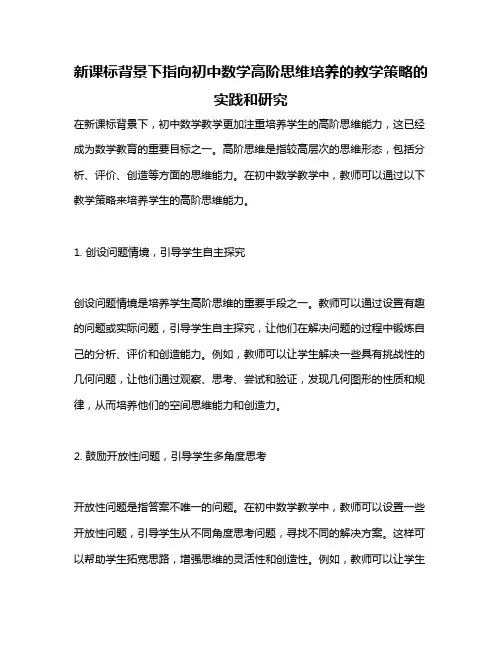 新课标背景下指向初中数学高阶思维培养的教学策略的实践和研究

在新课标背景下，初中数学教学更加注重培养学生的高阶思维能力，这已经成为数学教育的重要目标之一。高阶思维是指较高层次的思维形态，包括分析、评价、创造等方面的思维能力。在初中数学教学中，教师可以通过以下教学策略来培养学生的高阶思维能力。

1. 创设问题情境，引导学生自主探究

创设问题情境是培养学生高阶思维的重要手段之一。教师可以通过设置有趣的问题或实际问题，引导学生自主探究，让他们在解决问题的过程中锻炼自己的分析、评价和创造能力。例如，教师可以让学生解决一些具有挑战性的几何问题，让他们通过观察、思考、尝试和验证，发现几何图形的性质和规律，从而培养他们的空间思维能力和创造力。

2. 鼓励开放性问题，引导学生多角度思考

开放性问题是指答案不唯一的问题。在初中数学教学中，教师可以设置一些开放性问题，引导学生从不同角度思考问题，寻找不同的解决方案。这样可以帮助学生拓宽思路，增强思维的灵活性和创造性。例如，教师可以让学生